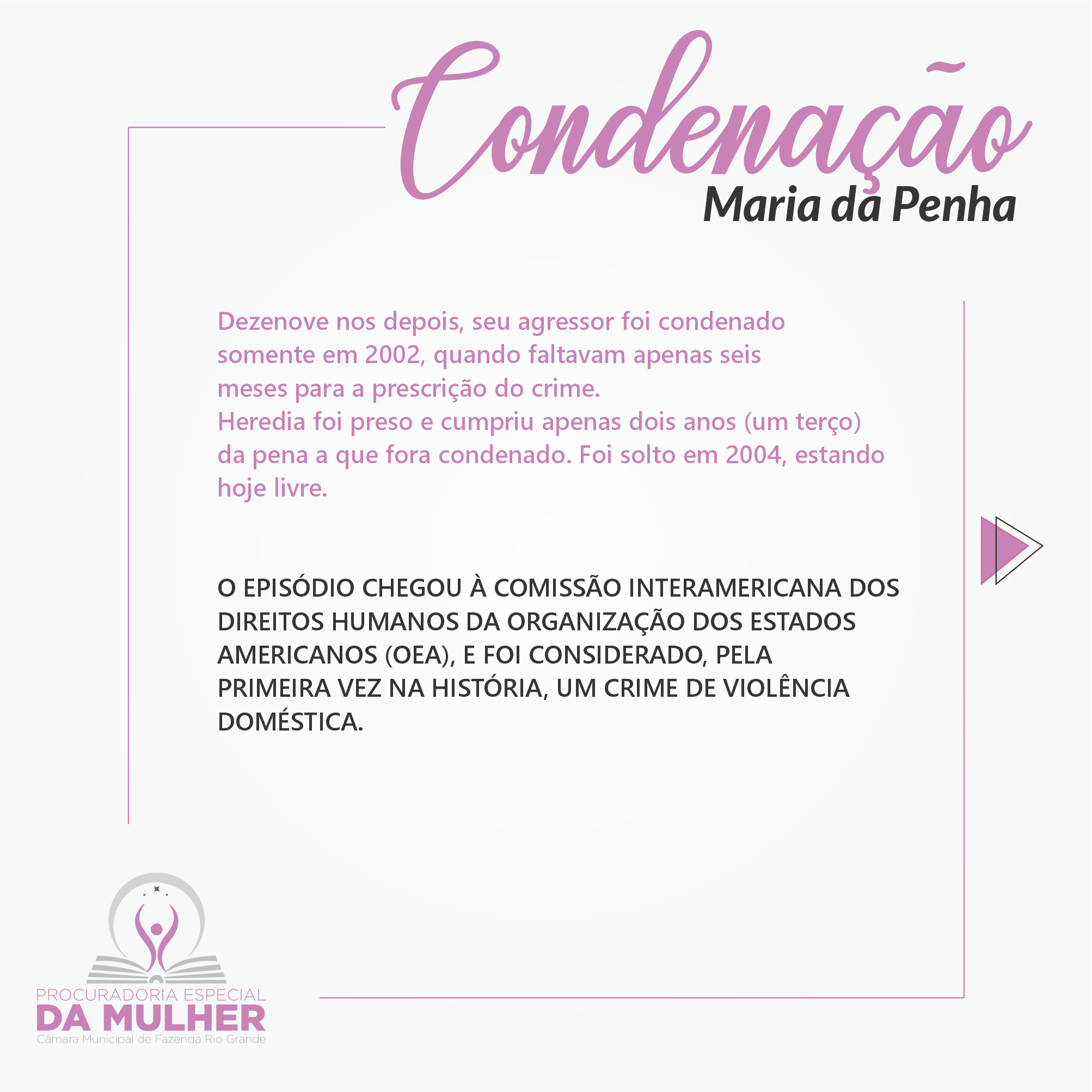 Condenação
Maria da Penha

Dezenove nos depois, seu agressor foi condenado somente em 2002, quando faltavam apenas seis meses para a prescrição do crime.
Heredia foi preso e cumpriu apenas dois anos (um terço) da pena a que fora condenado. Foi solto em 2004, estando hoje livre.

O EPISÓDIO CHEGOU À COMISSÃO INTERAMERICANA DOS DIREITOS HUMANOS DA ORGANIZAÇÃO DOS ESTADOS AMERICANOS (OEA), E FOI CONSIDERADO, PELA PRIMEIRA VEZ NA HISTÓRIA, UM CRIME DE VIOLÊNCIA DOMÉSTICA.

PROCURADORIA ESPECIAL
DA MULHER
Câmara Municipal de Fazenda Rio Grande